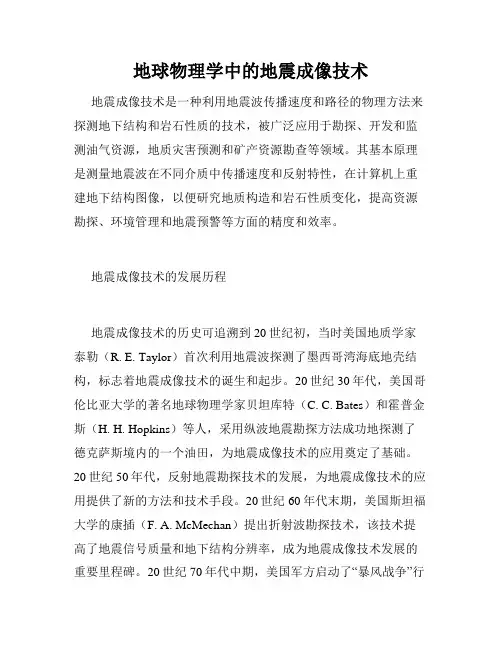 地球物理学中的地震成像技术

地震成像技术是一种利用地震波传播速度和路径的物理方法来探测地下结构和岩石性质的技术，被广泛应用于勘探、开发和监测油气资源，地质灾害预测和矿产资源勘查等领域。其基本原理是测量地震波在不同介质中传播速度和反射特性，在计算机上重建地下结构图像，以便研究地质构造和岩石性质变化，提高资源勘探、环境管理和地震预警等方面的精度和效率。

地震成像技术的发展历程

地震成像技术的历史可追溯到20世纪初，当时美国地质学家泰勒（R. E. Taylor）首次利用地震波探测了墨西哥湾海底地壳结构，标志着地震成像技术的诞生和起步。20世纪30年代，美国哥伦比亚大学的著名地球物理学家贝坦库特（C. C. Bates）和霍普金斯（H. H. Hopkins）等人，采用纵波地震勘探方法成功地探测了德克萨斯境内的一个油田，为地震成像技术的应用奠定了基础。20世纪50年代，反射地震勘探技术的发展，为地震成像技术的应用提供了新的方法和技术手段。20世纪60年代末期，美国斯坦福大学的康插（F. A. McMechan）提出折射波勘探技术，该技术提高了地震信号质量和地下结构分辨率，成为地震成像技术发展的重要里程碑。20世纪70年代中期，美国军方启动了“暴风战争”行